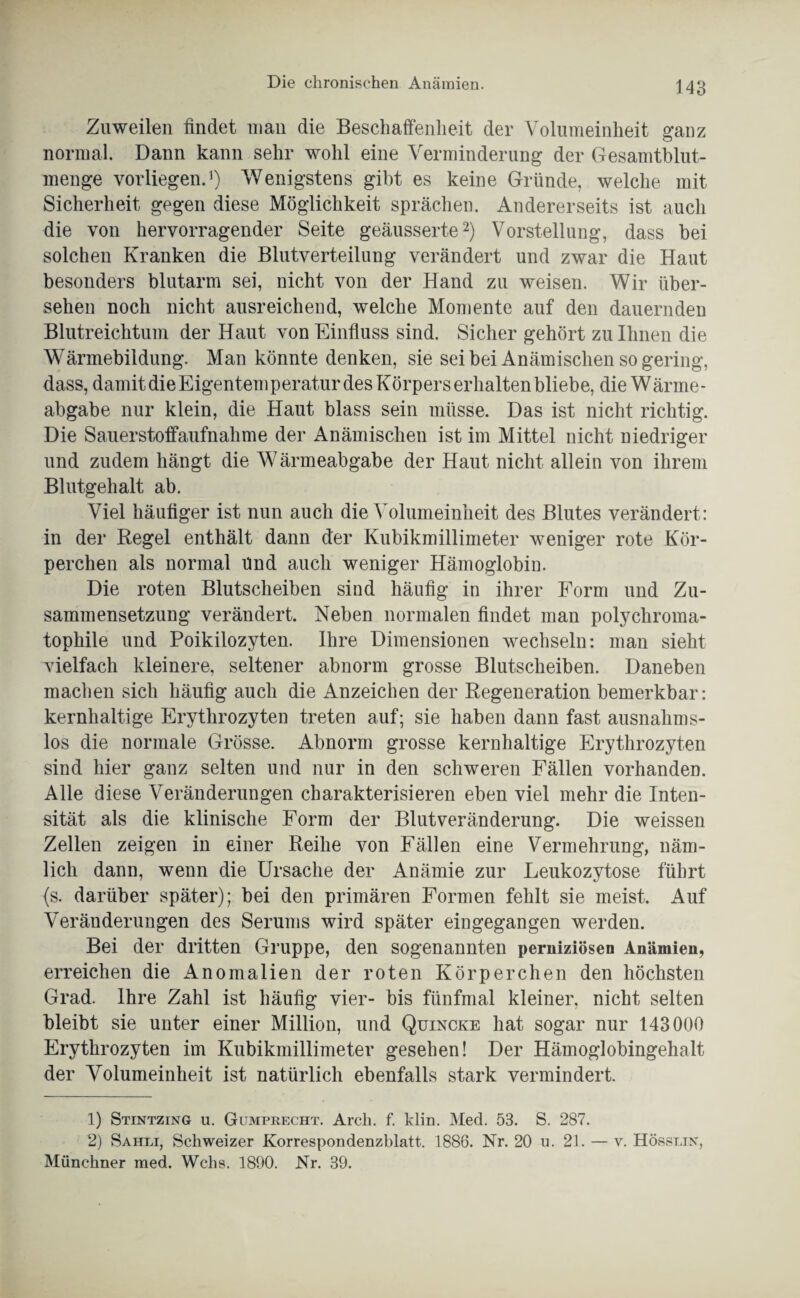 Die chronischen Anämien. 143

Zuweilen findet man die Beschaffenheit der Volumeinheit ganz normal. Dann kann sehr wohl eine Verminderung der Gesamtblutmenge vorliegen.$^1$) Wenigstens gibt es keine Gründe, welche mit Sicherheit gegen diese Möglichkeit sprächen. Andererseits ist auch die von hervorragender Seite geäusserte$^2$) Vorstellung, dass bei solchen Kranken die Blutverteilung verändert und zwar die Haut besonders blutarm sei, nicht von der Hand zu weisen. Wir übersehen noch nicht ausreichend, welche Momente auf den dauernden Blutreichtum der Haut von Einfluss sind. Sicher gehört zu Ihnen die Wärmebildung. Man könnte denken, sie sei bei Anämischen so gering, dass, damit die Eigentemperatur des Körpers erhalten bliebe, die Wärmeabgabe nur klein, die Haut blass sein müsse. Das ist nicht richtig. Die Sauerstoffaufnahme der Anämischen ist im Mittel nicht niedriger und zudem hängt die Wärmeabgabe der Haut nicht allein von ihrem Blutgehalt ab.

Viel häufiger ist nun auch die Volumeinheit des Blutes verändert: in der Regel enthält dann der Kubikmillimeter weniger rote Körperchen als normal und auch weniger Hämoglobin.

Die roten Blutscheiben sind häufig in ihrer Form und Zusammensetzung verändert. Neben normalen findet man polychromatophile und Poikilozyten. Ihre Dimensionen wechseln: man sieht vielfach kleinere, seltener abnorm grosse Blutscheiben. Daneben machen sich häufig auch die Anzeichen der Regeneration bemerkbar: kernhaltige Erythrozyten treten auf; sie haben dann fast ausnahmslos die normale Grösse. Abnorm grosse kernhaltige Erythrozyten sind hier ganz selten und nur in den schweren Fällen vorhanden. Alle diese Veränderungen charakterisieren eben viel mehr die Intensität als die klinische Form der Blutveränderung. Die weissen Zellen zeigen in einer Reihe von Fällen eine Vermehrung, nämlich dann, wenn die Ursache der Anämie zur Leukozytose führt (s. darüber später); bei den primären Formen fehlt sie meist. Auf Veränderungen des Serums wird später eingegangen werden.

Bei der dritten Gruppe, den sogenannten perniziösen Anämien, erreichen die Anomalien der roten Körperchen den höchsten Grad. Ihre Zahl ist häufig vier- bis fünfmal kleiner, nicht selten bleibt sie unter einer Million, und Quincke hat sogar nur 143000 Erythrozyten im Kubikmillimeter gesehen! Der Hämoglobingehalt der Volumeinheit ist natürlich ebenfalls stark vermindert.

1) Stintzing u. Gumprecht. Arch. f. klin. Med. 53. S. 287.
2) Sahli, Schweizer Korrespondenzblatt. 1886. Nr. 20 u. 21. — v. Hösslin, Münchner med. Wchs. 1890. Nr. 39.